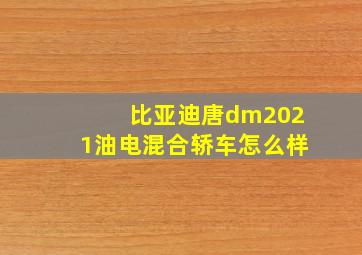 比亚迪唐dm2021油电混合轿车怎么样